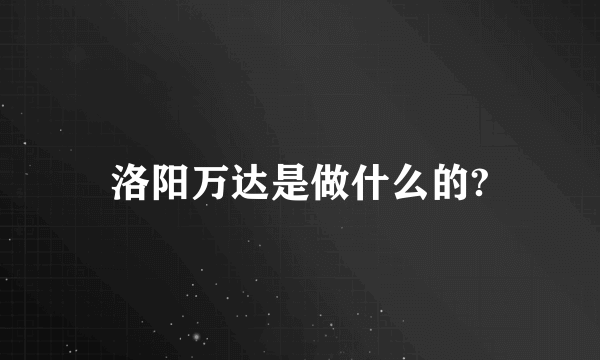 洛阳万达是做什么的?